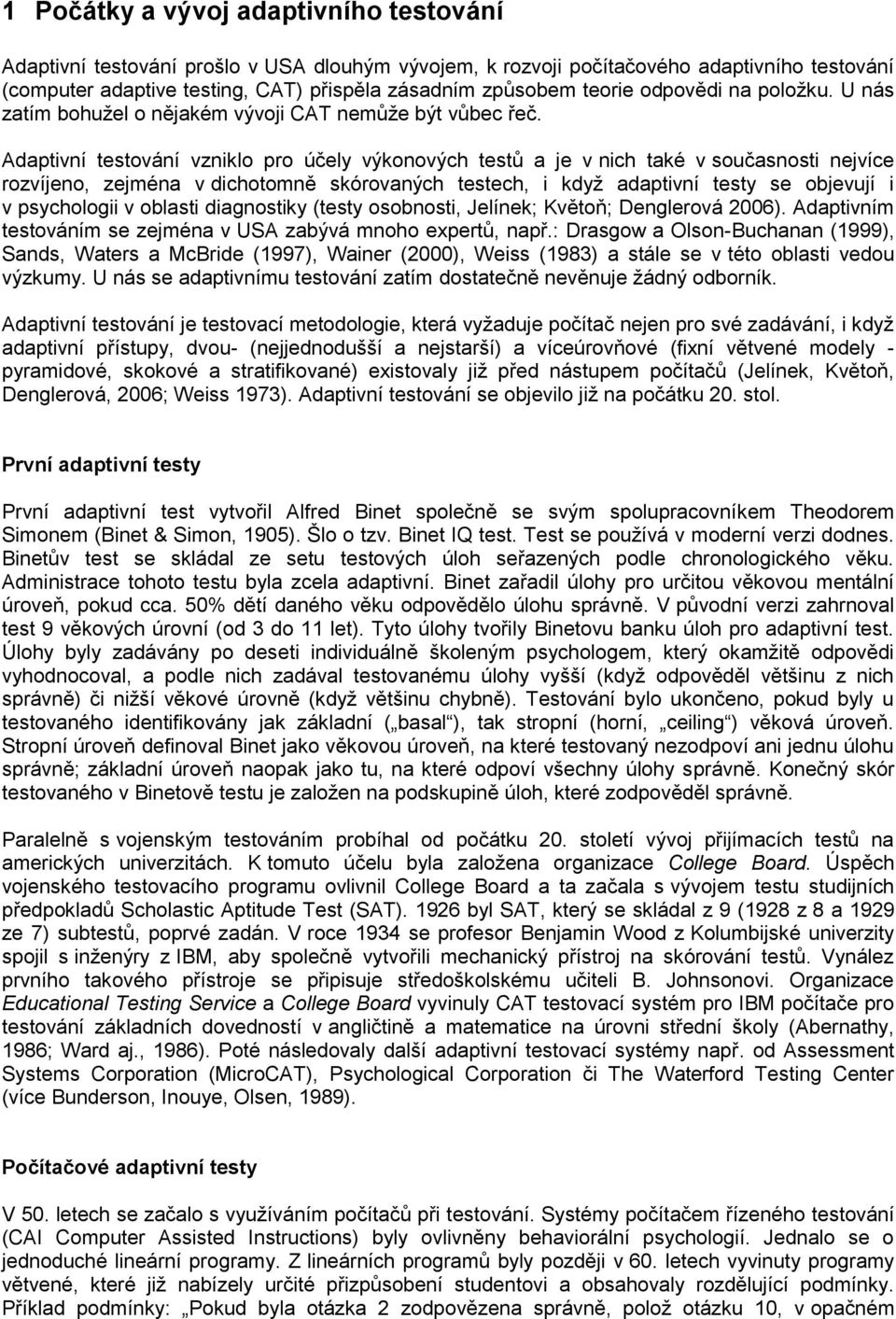 1 Počátky a vývoj adaptivního testování

Adaptivní testování prošlo v USA dlouhým vývojem, k rozvoji počítačového adaptivního testování (computer adaptive testing, CAT) přispěla zásadním způsobem teorie odpovědi na položku. U nás zatím bohužel o nějakém vývoji CAT nemůže být vůbec řeč.

Adaptivní testování vzniklo pro účely výkonových testů a je v nich také v současnosti nejvíce rozvíjeno, zejména v dichotomně skórovaných testech, i když adaptivní testy se objevují i v psychologii v oblasti diagnostiky (testy osobnosti, Jelínek; Květoň; Denglerová 2006). Adaptivním testováním se zejména v USA zabývá mnoho expertů, např.: Drasgow a Olson-Buchanan (1999), Sands, Waters a McBride (1997), Wainer (2000), Weiss (1983) a stále se v této oblasti vedou výzkumy. U nás se adaptivnímu testování zatím dostatečně nevěnuje žádný odborník.

Adaptivní testování je testovací metodologie, která vyžaduje počítač nejen pro své zadávání, i když adaptivní přístupy, dvou- (nejjednodušší a nejstarší) a víceúrovňové (fixní větvené modely - pyramidové, skokové a stratifikované) existovaly již před nástupem počítačů (Jelínek, Květoň, Denglerová, 2006; Weiss 1973). Adaptivní testování se objevilo již na počátku 20. stol.

První adaptivní testy

První adaptivní test vytvořil Alfred Binet společně se svým spolupracovníkem Theodorem Simonem (Binet & Simon, 1905). Šlo o tzv. Binet IQ test. Test se používá v moderní verzi dodnes. Binetův test se skládal ze setu testových úloh seřazených podle chronologického věku. Administrace tohoto testu byla zcela adaptivní. Binet zařadil úlohy pro určitou věkovou mentální úroveň, pokud cca. 50% dětí daného věku odpovědělo úlohu správně. V původní verzi zahrnoval test 9 věkových úrovní (od 3 do 11 let). Tyto úlohy tvořily Binetovu banku úloh pro adaptivní test. Úlohy byly zadávány po deseti individuálně školeným psychologem, který okamžitě odpovědi vyhodnocoval, a podle nich zadával testovanému úlohy vyšší (když odpověděl většinu z nich správně) či nižší věkové úrovně (když většinu chybně). Testování bylo ukončeno, pokud byly u testovaného identifikovány jak základní („basal“), tak stropní (horní, „ceiling“) věková úroveň. Stropní úroveň definoval Binet jako věkovou úroveň, na které testovaný nezodpoví ani jednu úlohu správně; základní úroveň naopak jako tu, na které odpoví všechny úlohy správně. Konečný skór testovaného v Binetově testu je založen na podskupině úloh, které zodpověděl správně.

Paralelně s vojenským testováním probíhal od počátku 20. století vývoj přijímacích testů na amerických univerzitách. K tomuto účelu byla založena organizace College Board. Úspěch vojenského testovacího programu ovlivnil College Board a ta začala s vývojem testu studijních předpokladů Scholastic Aptitude Test (SAT). 1926 byl SAT, který se skládal z 9 (1928 z 8 a 1929 ze 7) subtestů, poprvé zadán. V roce 1934 se profesor Benjamin Wood z Kolumbijské univerzity spojil s inženýry z IBM, aby společně vytvořili mechanický přístroj na skórování testů. Vynález prvního takového přístroje se připisuje středoškolskému učiteli B. Johnsonovi. Organizace Educational Testing Service a College Board vyvinuly CAT testovací systém pro IBM počítače pro testování základních dovedností v angličtině a matematice na úrovni střední školy (Abernathy, 1986; Ward aj., 1986). Poté následovaly další adaptivní testovací systémy např. od Assessment Systems Corporation (MicroCAT), Psychological Corporation či The Waterford Testing Center (více Bunderson, Inouye, Olsen, 1989).

Počítačové adaptivní testy

V 50. letech se začalo s využíváním počítačů při testování. Systémy počítačem řízeného testování (CAI Computer Assisted Instructions) byly ovlivněny behaviorální psychologií. Jednalo se o jednoduché lineární programy. Z lineárních programů byly později v 60. letech vyvinuty programy větvené, které již nabízely určité přizpůsobení studentovi a obsahovaly rozdělující podmínky. Příklad podmínky: „Pokud byla otázka 2 zodpovězena správně, polož otázku 10, v opačném